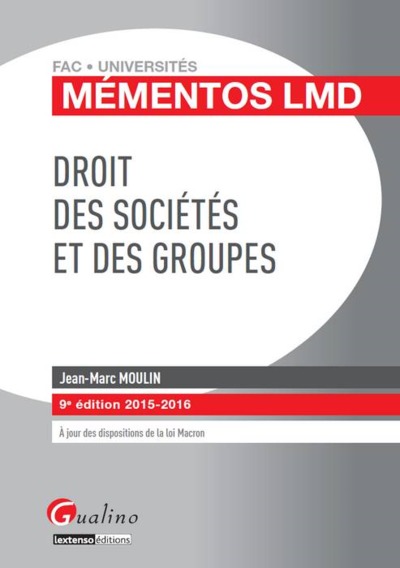 FAC • UNIVERSITÉS
MÉMENTOS LMD

DROIT
DES SOCIÉTÉS
ET DES GROUPES

Jean-Marc MOULIN

9e édition 2015-2016

À jour des dispositions de la loi Macron

Gualino
lextenso éditions